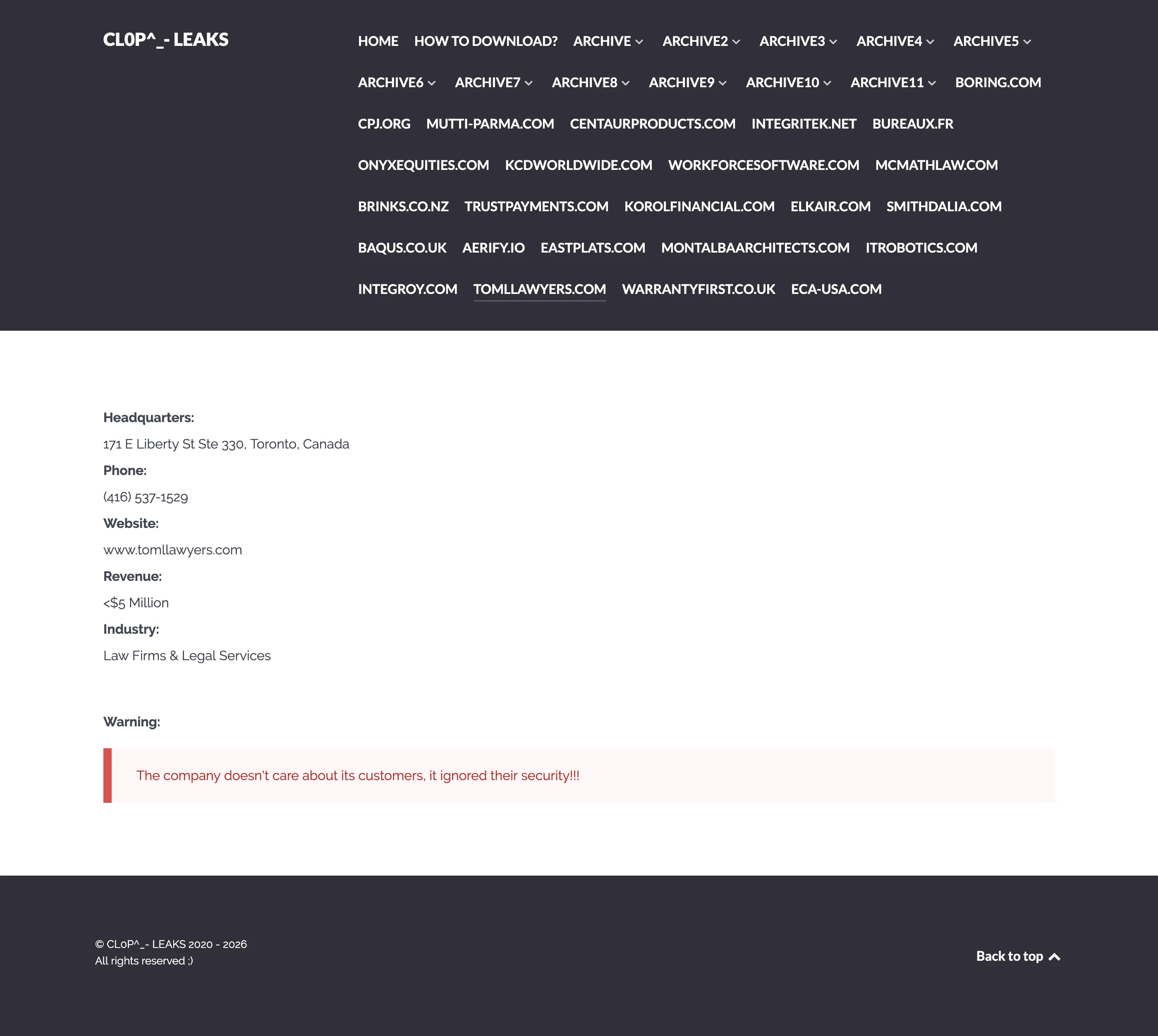 CL0P^_- LEAKS

HOME HOW TO DOWNLOAD? ARCHIVE ARCHIVE2 ARCHIVE3 ARCHIVE4 ARCHIVE5 ARCHIVE6 ARCHIVE7 ARCHIVE8 ARCHIVE9 ARCHIVE10 ARCHIVE11 BORING.COM CPJ.ORG MUTTI-PARMA.COM CENTAURPRODUCTS.COM INTEGRITEK.NET BUREAUX.FR ONYXEQUITIES.COM KCDWORLDWIDE.COM WORKFORCESOFTWARE.COM MCMATHLAW.COM BRINKS.CO.NZ TRUSTPAYMENTS.COM KOROLFINANCIAL.COM ELKAIR.COM SMITHDALIA.COM BAQUS.CO.UK AERIFY.IO EASTPLATS.COM MONTALBAARCHITECTS.COM ITROBOTICS.COM INTEGROY.COM TOMLLAWYERS.COM WARRANTYFIRST.CO.UK ECA-USA.COM

Headquarters:
171 E Liberty St Ste 330, Toronto, Canada
Phone:
(416) 537-1529
Website:
www.tomllawyers.com
Revenue:
<$5 Million
Industry:
Law Firms & Legal Services

Warning:

The company doesn't care about its customers, it ignored their security!!!

© CL0P^_- LEAKS 2020 - 2026
All rights reserved ;)

Back to top